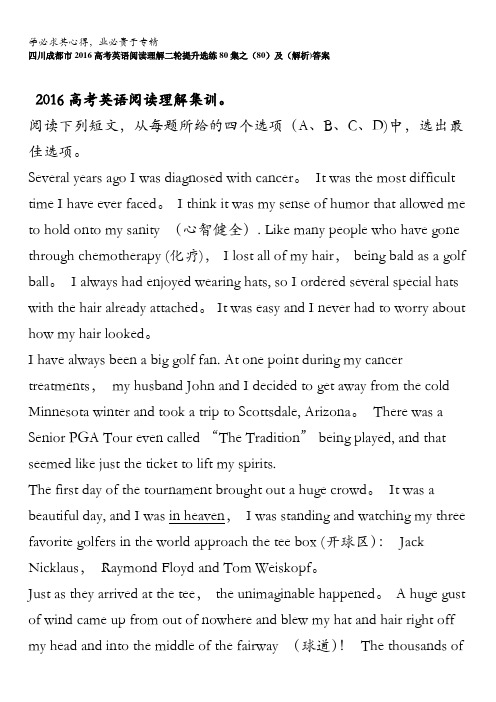 学必求其心得，业必贵于专精
四川成都市2016高考英语阅读理解二轮提升选练80集之（80）及（解析)答案

2016高考英语阅读理解集训。
阅读下列短文，从每题所给的四个选项（A、B、C、D)中，选出最佳选项。
Several years ago I was diagnosed with cancer。 It was the most difficult time I have ever faced。 I think it was my sense of humor that allowed me to hold onto my sanity （心智健全）. Like many people who have gone through chemotherapy (化疗)， I lost all of my hair， being bald as a golf ball。 I always had enjoyed wearing hats, so I ordered several special hats with the hair already attached。 It was easy and I never had to worry about how my hair looked。
I have always been a big golf fan. At one point during my cancer treatments， my husband John and I decided to get away from the cold Minnesota winter and took a trip to Scottsdale, Arizona。 There was a Senior PGA Tour even called “The Tradition” being played, and that seemed like just the ticket to lift my spirits.
The first day of the tournament brought out a huge crowd。 It was a beautiful day, and I was in heaven， I was standing and watching my three favorite golfers in the world approach the tee box (开球区)： Jack Nicklaus， Raymond Floyd and Tom Weiskopf。
Just as they arrived at the tee， the unimaginable happened。 A huge gust of wind came up from out of nowhere and blew my hat and hair right off my head and into the middle of the fairway （球道)！ The thousands of